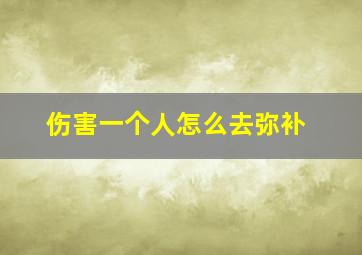 伤害一个人怎么去弥补